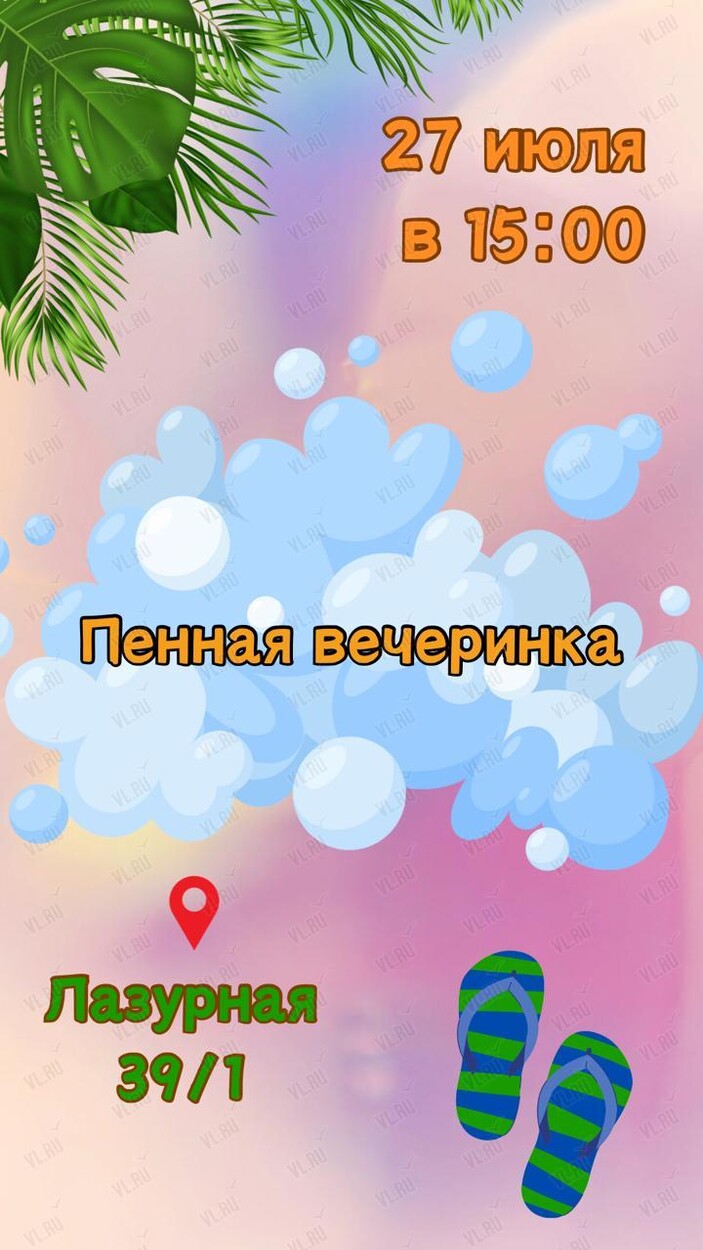 27 июля
в 15:00

Пенная вечеринка

Лазурная
39/1

VL.RU